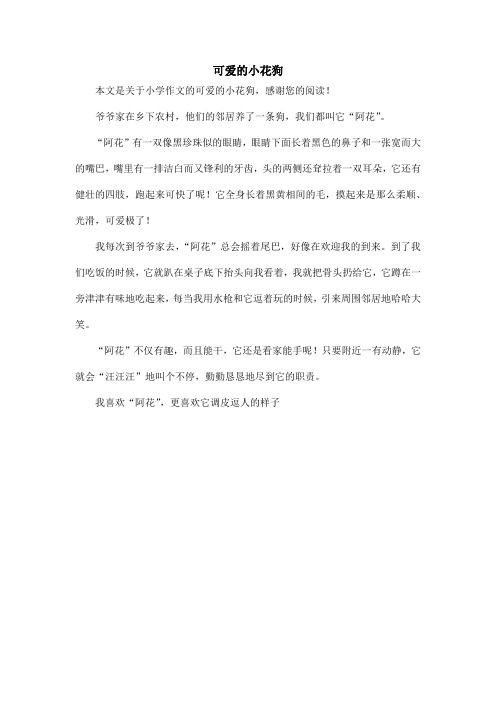 可爱的小花狗

本文是关于小学作文的可爱的小花狗，感谢您的阅读！

爷爷家在乡下农村，他们的邻居养了一条狗，我们都叫它“阿花”。

“阿花”有一双像黑珍珠似的眼睛，眼睛下面长着黑色的鼻子和一张宽而大的嘴巴，嘴里有一排洁白而又锋利的牙齿，头的两侧还耷拉着一双耳朵，它还有健壮的四肢，跑起来可快了呢！它全身长着黑黄相间的毛，摸起来是那么柔顺、光滑，可爱极了！

我每次到爷爷家去，“阿花”总会摇着尾巴，好像在欢迎我的到来。到了我们吃饭的时候，它就趴在桌子底下抬头向我看着，我就把骨头扔给它，它蹲在一旁津津有味地吃起来，每当我用水枪和它逗着玩的时候，引来周围邻居地哈哈大笑。

“阿花”不仅有趣，而且能干，它还是看家能手呢！只要附近一有动静，它就会“汪汪汪”地叫个不停，勤勤恳恳地尽到它的职责。

我喜欢“阿花”，更喜欢它调皮逗人的样子